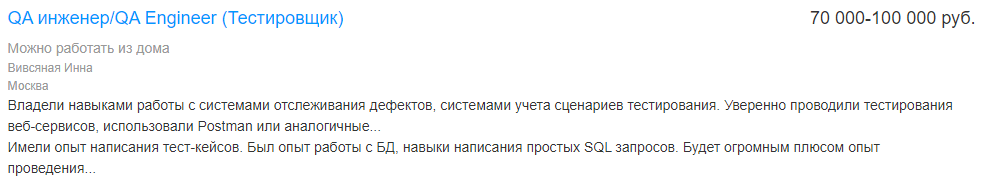 QA инженер/QA Engineer (Тестировщик)

70 000-100 000 руб.

Можно работать из дома

Вивсяная Инна

Москва

Владели навыками работы с системами отслеживания дефектов, системами учета сценариев тестирования. Уверенно проводили тестирования веб-сервисов, использовали Postman или аналогичные...
Имели опыт написания тест-кейсов. Был опыт работы с БД, навыки написания простых SQL запросов. Будет огромным плюсом опыт проведения...